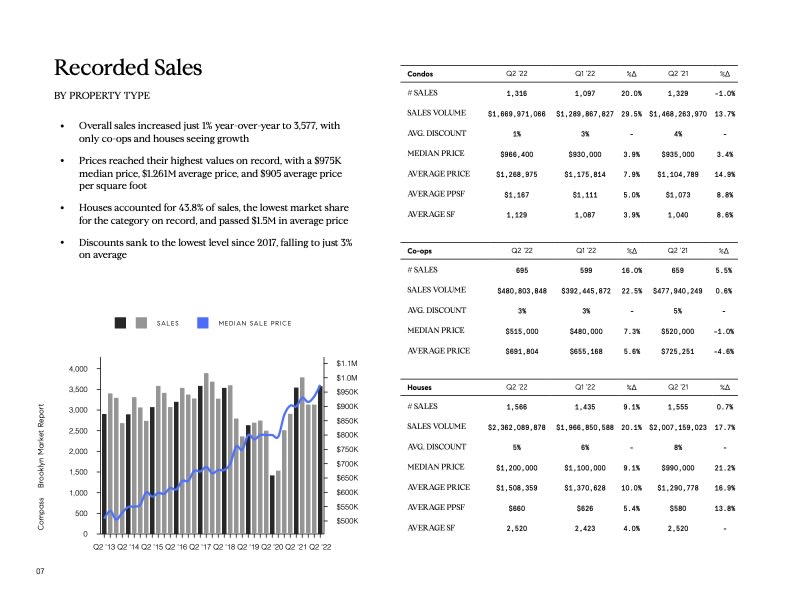 Recorded Sales

BY PROPERTY TYPE

• Overall sales increased just 1% year-over-year to 3,577, with only co-ops and houses seeing growth

• Prices reached their highest values on record, with a $975K median price, $1.261M average price, and $905 average price per square foot

• Houses accounted for 43.8% of sales, the lowest market share for the category on record, and passed $1.5M in average price

• Discounts sank to the lowest level since 2017, falling to just 3% on average

SALES MEDIAN SALE PRICE

4,000
3,500
3,000
2,500
2,000
1,500
1,000
500
0

$1.1M
$1.0M
$950K
$900K
$850K
$800K
$750K
$700K
$650K
$600K
$550K
$500K

Q2 '13 Q2 '14 Q2 '15 Q2 '16 Q2 '17 Q2 '18 Q2 '19 Q2 '20 Q2 '21 Q2 '22

Compass Brooklyn Market Report

07

| Condos | Q2 '22 | Q1 '22 | %Δ | Q2 '21 | %Δ |
|---|---|---|---|---|---|
| # SALES | 1,316 | 1,097 | 20.0% | 1,329 | -1.0% |
| SALES VOLUME | $1,669,971,066 | $1,289,867,827 | 29.5% | $1,468,263,970 | 13.7% |
| AVG. DISCOUNT | 1% | 3% | - | 4% | - |
| MEDIAN PRICE | $966,400 | $930,000 | 3.9% | $935,000 | 3.4% |
| AVERAGE PRICE | $1,268,975 | $1,175,814 | 7.9% | $1,104,789 | 14.9% |
| AVERAGE PPSF | $1,167 | $1,111 | 5.0% | $1,073 | 8.8% |
| AVERAGE SF | 1,129 | 1,087 | 3.9% | 1,040 | 8.6% |

| Co-ops | Q2 '22 | Q1 '22 | %Δ | Q2 '21 | %Δ |
|---|---|---|---|---|---|
| # SALES | 695 | 599 | 16.0% | 659 | 5.5% |
| SALES VOLUME | $480,803,848 | $392,445,872 | 22.5% | $477,940,249 | 0.6% |
| AVG. DISCOUNT | 3% | 3% | - | 5% | - |
| MEDIAN PRICE | $515,000 | $480,000 | 7.3% | $520,000 | -1.0% |
| AVERAGE PRICE | $691,804 | $655,168 | 5.6% | $725,251 | -4.6% |

| Houses | Q2 '22 | Q1 '22 | %Δ | Q2 '21 | %Δ |
|---|---|---|---|---|---|
| # SALES | 1,566 | 1,435 | 9.1% | 1,555 | 0.7% |
| SALES VOLUME | $2,362,089,878 | $1,966,850,588 | 20.1% | $2,007,159,023 | 17.7% |
| AVG. DISCOUNT | 5% | 6% | - | 8% | - |
| MEDIAN PRICE | $1,200,000 | $1,100,000 | 9.1% | $990,000 | 21.2% |
| AVERAGE PRICE | $1,508,359 | $1,370,628 | 10.0% | $1,290,778 | 16.9% |
| AVERAGE PPSF | $660 | $626 | 5.4% | $580 | 13.8% |
| AVERAGE SF | 2,520 | 2,423 | 4.0% | 2,520 | - |